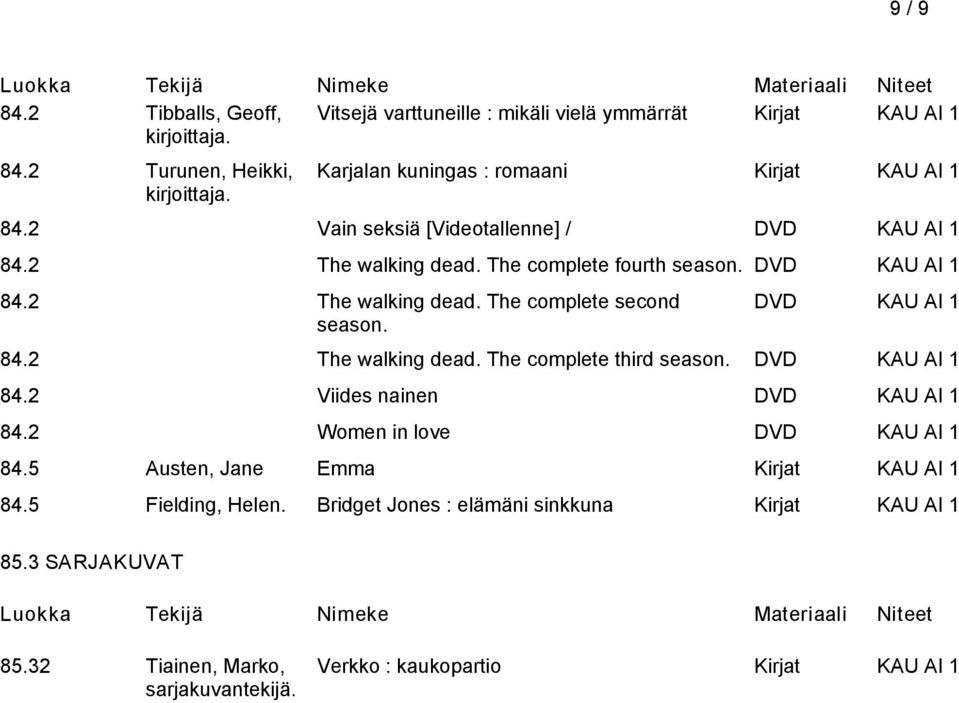 9 / 9

| Luokka | Tekijä | Nimeke | Materiaali | Niteet |
|---|---|---|---|---|
| 84.2 | Tibballs, Geoff, kirjoittaja. | Vitsejä varttuneille : mikäli vielä ymmärrät | Kirjat | KAU AI 1 |
| 84.2 | Turunen, Heikki, kirjoittaja. | Karjalan kuningas : romaani | Kirjat | KAU AI 1 |
| 84.2 | | Vain seksiä [Videotallenne] / | DVD | KAU AI 1 |
| 84.2 | | The walking dead. The complete fourth season. | DVD | KAU AI 1 |
| 84.2 | | The walking dead. The complete second season. | DVD | KAU AI 1 |
| 84.2 | | The walking dead. The complete third season. | DVD | KAU AI 1 |
| 84.2 | | Viides nainen | DVD | KAU AI 1 |
| 84.2 | | Women in love | DVD | KAU AI 1 |
| 84.5 | Austen, Jane | Emma | Kirjat | KAU AI 1 |
| 84.5 | Fielding, Helen. | Bridget Jones : elämäni sinkkuna | Kirjat | KAU AI 1 |

85.3 SARJAKUVAT

| Luokka | Tekijä | Nimeke | Materiaali | Niteet |
|---|---|---|---|---|
| 85.32 | Tiainen, Marko, sarjakuvantekijä. | Verkko : kaukopartio | Kirjat | KAU AI 1 |